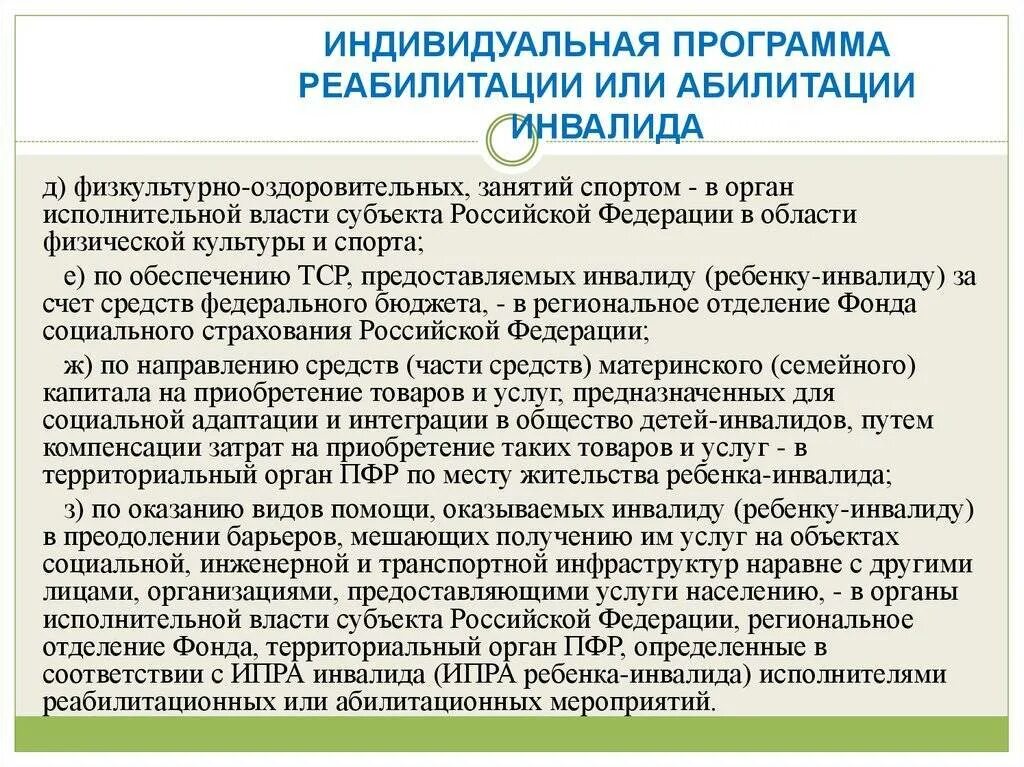 ИНДИВИДУАЛЬНАЯ ПРОГРАММА РЕАБИЛИТАЦИИ ИЛИ АБИЛИТАЦИИ ИНВАЛИДА

д) физкультурно-оздоровительных, занятий спортом - в орган исполнительной власти субъекта Российской Федерации в области физической культуры и спорта;

е) по обеспечению ТСР, предоставляемых инвалиду (ребенку-инвалиду) за счет средств федерального бюджета, - в региональное отделение Фонда социального страхования Российской Федерации;

ж) по направлению средств (части средств) материнского (семейного) капитала на приобретение товаров и услуг, предназначенных для социальной адаптации и интеграции в общество детей-инвалидов, путем компенсации затрат на приобретение таких товаров и услуг - в территориальный орган ПФР по месту жительства ребенка-инвалида;

з) по оказанию видов помощи, оказываемых инвалиду (ребенку-инвалиду) в преодолении барьеров, мешающих получению им услуг на объектах социальной, инженерной и транспортной инфраструктур наравне с другими лицами, организациями, предоставляющими услуги населению, - в органы исполнительной власти субъекта Российской Федерации, региональное отделение Фонда, территориальный орган ПФР, определенные в соответствии с ИПРА инвалида (ИПРА ребенка-инвалида) исполнителями реабилитационных или абилитационных мероприятий.